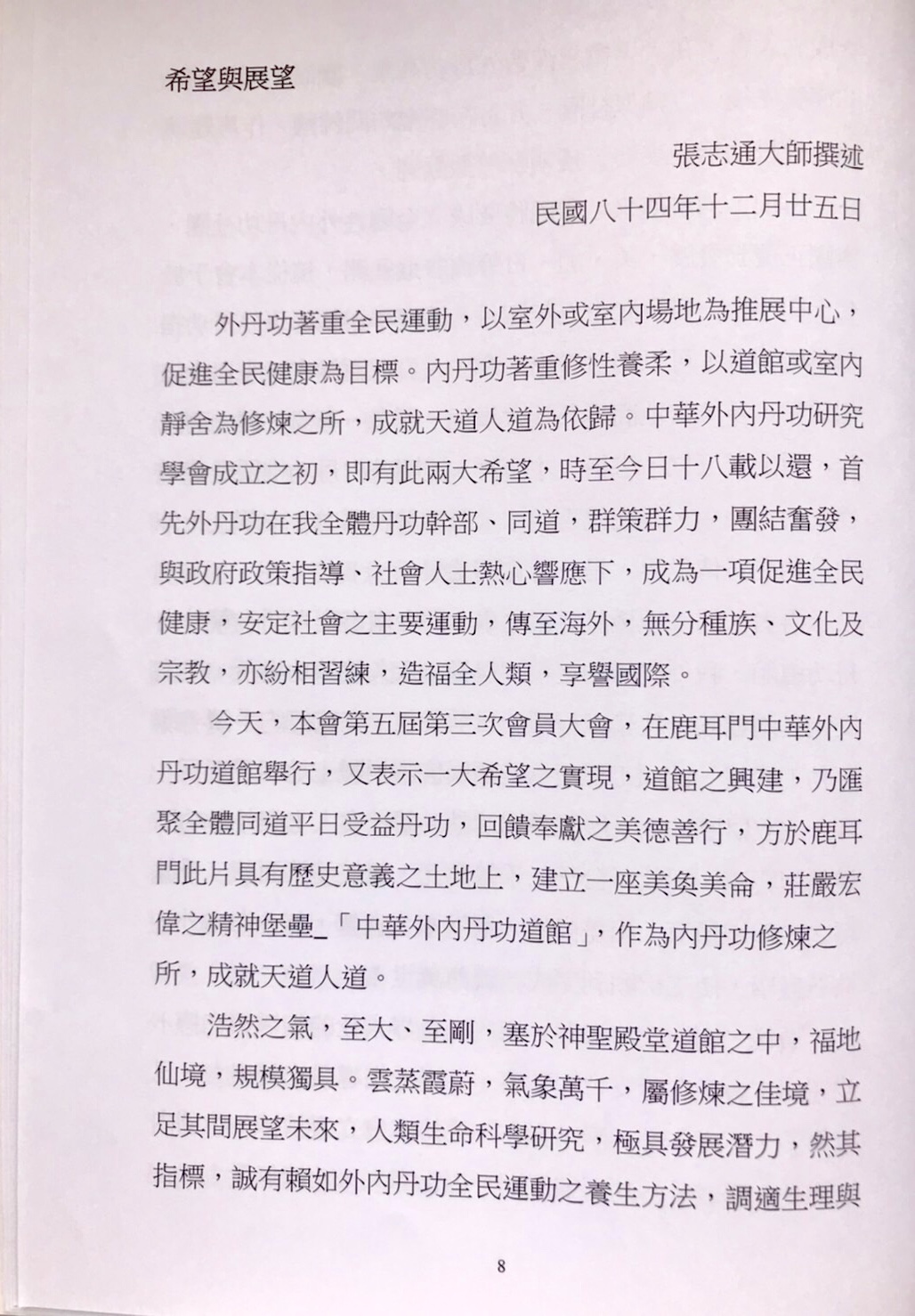 希望與展望

張志通大師撰述

民國八十四年十二月廿五日

外丹功著重全民運動，以室外或室內場地為推展中心，促進全民健康為目標。內丹功著重修性養柔，以道館或室內靜舍為修煉之所，成就天道人道為依歸。中華外內丹功研究學會成立之初，即有此兩大希望，時至今日十八載以還，首先外丹功在我全體丹功幹部、同道，群策群力，團結奮發，與政府政策指導、社會人士熱心響應下，成為一項促進全民健康，安定社會之主要運動，傳至海外，無分種族、文化及宗教，亦紛相習練，造福全人類，享譽國際。

今天，本會第五屆第三次會員大會，在鹿耳門中華外內丹功道館舉行，又表示一大希望之實現，道館之興建，乃匯聚全體同道平日受益丹功，回饋奉獻之美德善行，方於鹿耳門此片具有歷史意義之土地上，建立一座美奐美侖，莊嚴宏偉之精神堡壘_「中華外內丹功道館」，作為內丹功修煉之所，成就天道人道。

浩然之氣，至大、至剛，塞於神聖殿堂道館之中，福地仙境，規模獨具。雲蒸霞蔚，氣象萬千，屬修煉之佳境，立足其間展望未來，人類生命科學研究，極具發展潛力，然其指標，誠有賴如外內丹功全民運動之養生方法，調適生理與

8